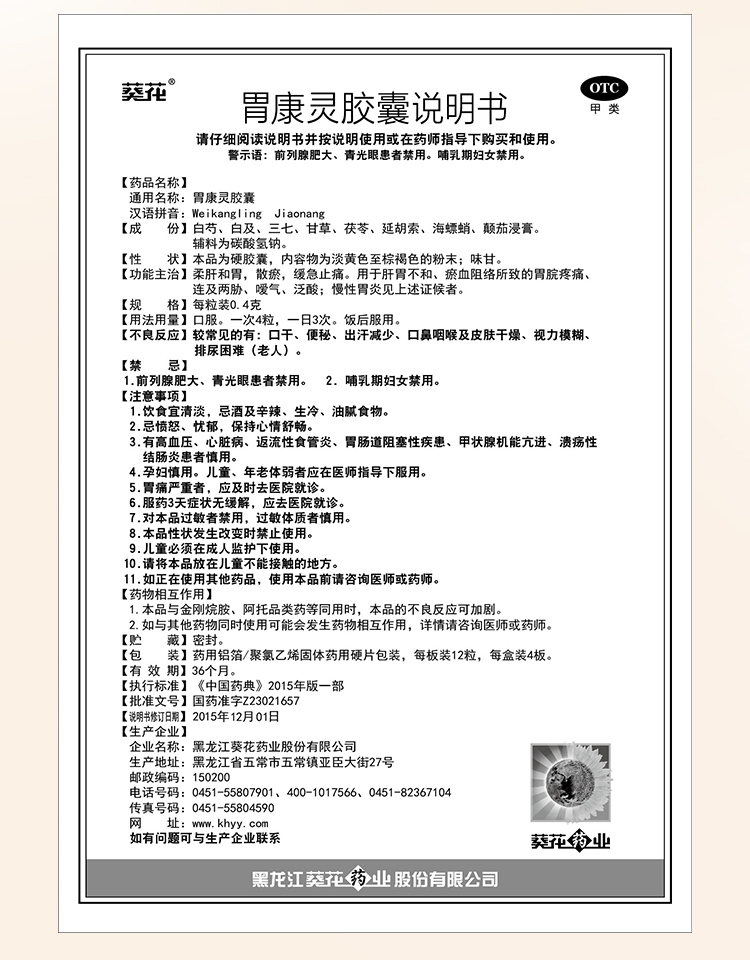 葵花®

胃康灵胶囊说明书

OTC
甲类

请仔细阅读说明书并按说明使用或在药师指导下购买和使用。
警示语：前列腺肥大、青光眼患者禁用。哺乳期妇女禁用。

【药品名称】
通用名称：胃康灵胶囊
汉语拼音：Weikangling Jiaonang
【成　　份】白芍、白及、三七、甘草、茯苓、延胡索、海螵蛸、颠茄浸膏。辅料为碳酸氢钠。
【性　　状】本品为硬胶囊，内容物为淡黄色至棕褐色的粉末；味甘。
【功能主治】柔肝和胃，散瘀，缓急止痛。用于肝胃不和、瘀血阻络所致的胃脘疼痛、连及两胁、嗳气、泛酸；慢性胃炎见上述证候者。
【规　　格】每粒装0.4克
【用法用量】口服。一次4粒，一日3次。饭后服用。
【不良反应】较常见的有：口干、便秘、出汗减少、口鼻咽喉及皮肤干燥、视力模糊、排尿困难（老人）。
【禁　　忌】
1.前列腺肥大、青光眼患者禁用。　2.哺乳期妇女禁用。
【注意事项】
1.饮食宜清淡，忌酒及辛辣、生冷、油腻食物。
2.忌愤怒、忧郁，保持心情舒畅。
3.有高血压、心脏病、返流性食管炎、胃肠道阻塞性疾患、甲状腺机能亢进、溃疡性结肠炎患者慎用。
4.孕妇慎用。儿童、年老体弱者应在医师指导下服用。
5.胃痛严重者，应及时去医院就诊。
6.服药3天症状无缓解，应去医院就诊。
7.对本品过敏者禁用，过敏体质者慎用。
8.本品性状发生改变时禁止使用。
9.儿童必须在成人监护下使用。
10.请将本品放在儿童不能接触的地方。
11.如正在使用其他药品，使用本品前请咨询医师或药师。
【药物相互作用】
1.本品与金刚烷胺、阿托品类药等同用时，本品的不良反应可加剧。
2.如与其他药物同时使用可能会发生药物相互作用，详情请咨询医师或药师。
【贮　　藏】密封。
【包　　装】药用铝箔/聚氯乙烯固体药用硬片包装，每板装12粒，每盒装4板。
【有 效 期】36个月。
【执行标准】《中国药典》2015年版一部
【批准文号】国药准字Z23021657
【说明书修订日期】2015年12月01日
【生产企业】
企业名称：黑龙江葵花药业股份有限公司
生产地址：黑龙江省五常市五常镇亚臣大街27号
邮政编码：150200
电话号码：0451-55807901、400-1017566、0451-82367104
传真号码：0451-55804590
网　　址：www.khyy.com
如有问题可与生产企业联系

葵花药业

黑龙江葵花药业股份有限公司